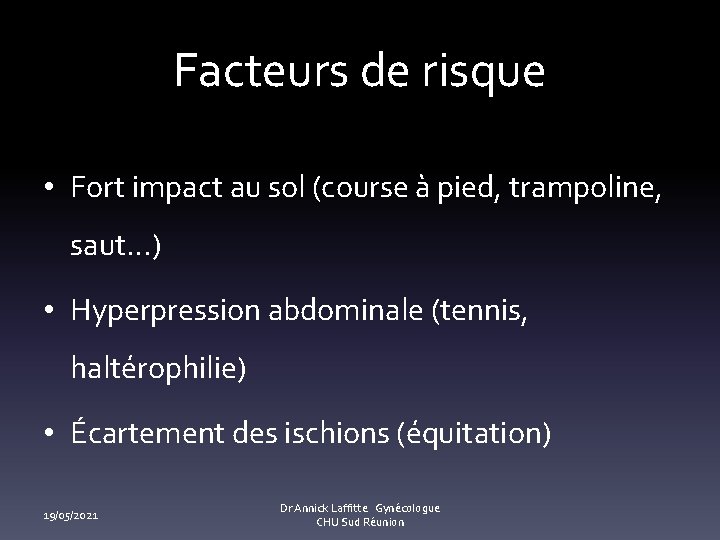 Facteurs de risque

• Fort impact au sol (course à pied, trampoline, saut...)

• Hyperpression abdominale (tennis, haltérophilie)

• Écartement des ischions (équitation)

19/05/2021

Dr Annick Laffitte Gynécologue
CHU Sud Réunion